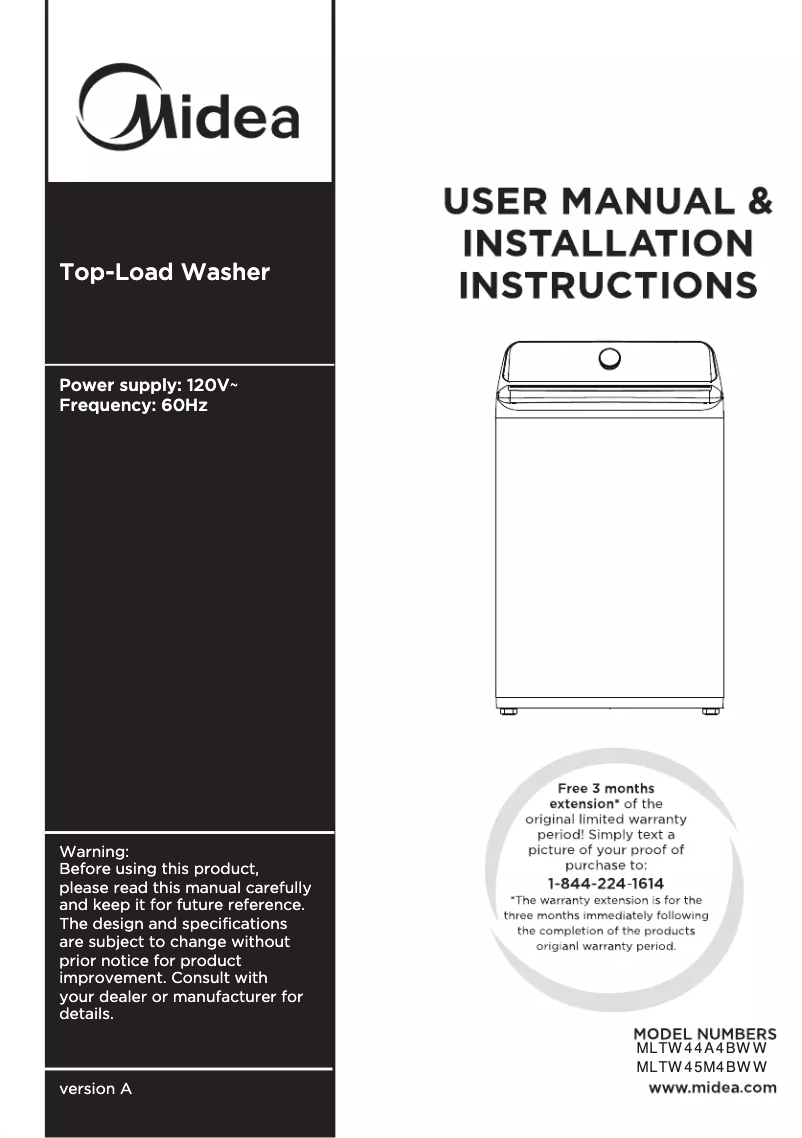 Midea

Top-Load Washer

Power supply: 120V~
Frequency: 60Hz

Warning:
Before using this product, please read this manual carefully and keep it for future reference. The design and specifications are subject to change without prior notice for product improvement. Consult with your dealer or manufacturer for details.

version A

USER MANUAL & INSTALLATION INSTRUCTIONS

Free 3 months extension* of the original limited warranty period! Simply text a picture of your proof of purchase to:
1-844-224-1614
*The warranty extension is for the three months immediately following the completion of the products origianl warranty period.

MODEL NUMBERS
MLTW44A4BWW
MLTW45M4BWW
www.midea.com